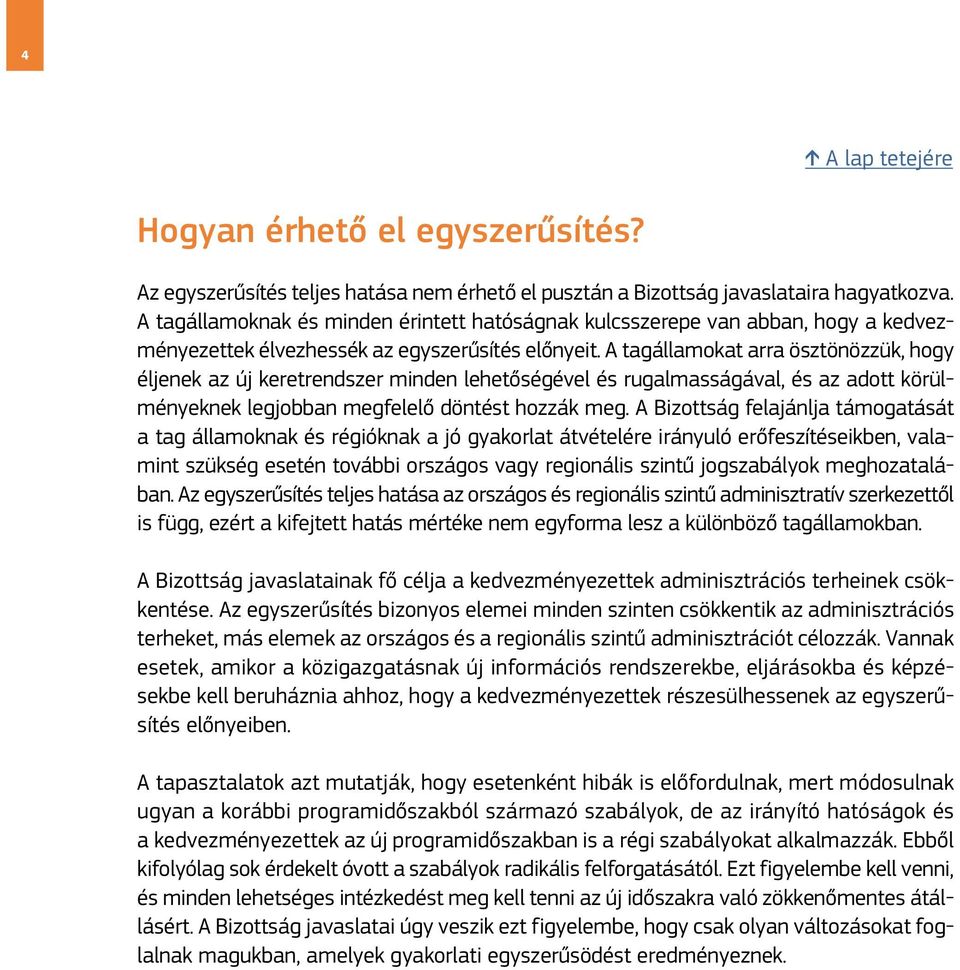 4

↑ A lap tetejére

Hogyan érhető el egyszerűsítés?

Az egyszerűsítés teljes hatása nem érhető el pusztán a Bizottság javaslataira hagyatkozva. A tagállamoknak és minden érintett hatóságnak kulcsszerepe van abban, hogy a kedvezményezettek élvezhessék az egyszerűsítés előnyeit. A tagállamokat arra ösztönözzük, hogy éljenek az új keretrendszer minden lehetőségével és rugalmasságával, és az adott körülményeknek legjobban megfelelő döntést hozzák meg. A Bizottság felajánlja támogatását a tag államoknak és régióknak a jó gyakorlat átvételére irányuló erőfeszítéseikben, valamint szükség esetén további országos vagy regionális szintű jogszabályok meghozatalában. Az egyszerűsítés teljes hatása az országos és regionális szintű adminisztratív szerkezettől is függ, ezért a kifejtett hatás mértéke nem egyforma lesz a különböző tagállamokban.

A Bizottság javaslatainak fő célja a kedvezményezettek adminisztrációs terheinek csökkentése. Az egyszerűsítés bizonyos elemei minden szinten csökkentik az adminisztrációs terheket, más elemek az országos és a regionális szintű adminisztrációt célozzák. Vannak esetek, amikor a közigazgatásnak új információs rendszerekbe, eljárásokba és képzésekbe kell beruháznia ahhoz, hogy a kedvezményezettek részesülhessenek az egyszerűsítés előnyeiben.

A tapasztalatok azt mutatják, hogy esetenként hibák is előfordulnak, mert módosulnak ugyan a korábbi programidőszakból származó szabályok, de az irányító hatóságok és a kedvezményezettek az új programidőszakban is a régi szabályokat alkalmazzák. Ebből kifolyólag sok érdekelt óvott a szabályok radikális felforgatásától. Ezt figyelembe kell venni, és minden lehetséges intézkedést meg kell tenni az új időszakra való zökkenőmentes átállásért. A Bizottság javaslatai úgy veszik ezt figyelembe, hogy csak olyan változásokat foglalnak magukban, amelyek gyakorlati egyszerűsödést eredményeznek.